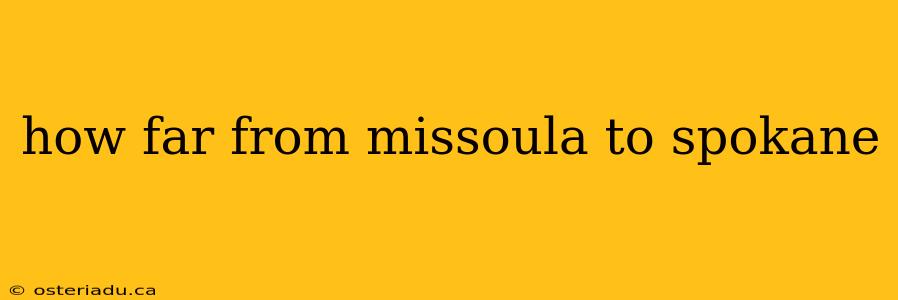 how far from missoula to spokane

© osteriadu.ca